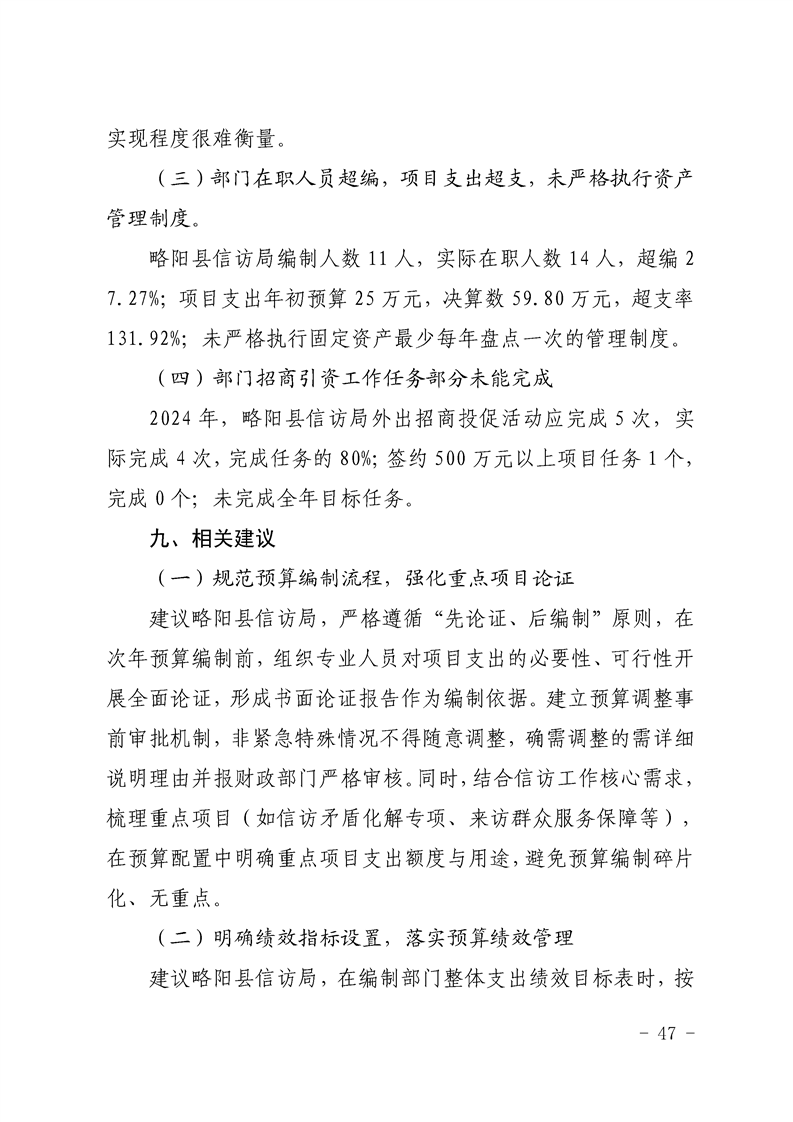 实现程度很难衡量。

（三）部门在职人员超编，项目支出超支，未严格执行资产管理制度。

略阳县信访局编制人数 11 人，实际在职人数 14 人，超编 27.27%；项目支出年初预算 25 万元，决算数 59.80 万元，超支率 131.92%；未严格执行固定资产最少每年盘点一次的管理制度。

（四）部门招商引资工作任务部分未能完成

2024 年，略阳县信访局外出招商投促活动应完成 5 次，实际完成 4 次，完成任务的 80%；签约 500 万元以上项目任务 1 个，完成 0 个；未完成全年目标任务。

九、相关建议

（一）规范预算编制流程，强化重点项目论证

建议略阳县信访局，严格遵循“先论证、后编制”原则，在次年预算编制前，组织专业人员对项目支出的必要性、可行性开展全面论证，形成书面论证报告作为编制依据。建立预算调整事前审批机制，非紧急特殊情况不得随意调整，确需调整的需详细说明理由并报财政部门严格审核。同时，结合信访工作核心需求，梳理重点项目（如信访矛盾化解专项、来访群众服务保障等），在预算配置中明确重点项目支出额度与用途，避免预算编制碎片化、无重点。

（二）明确绩效指标设置，落实预算绩效管理

建议略阳县信访局，在编制部门整体支出绩效目标表时，按

- 47 -